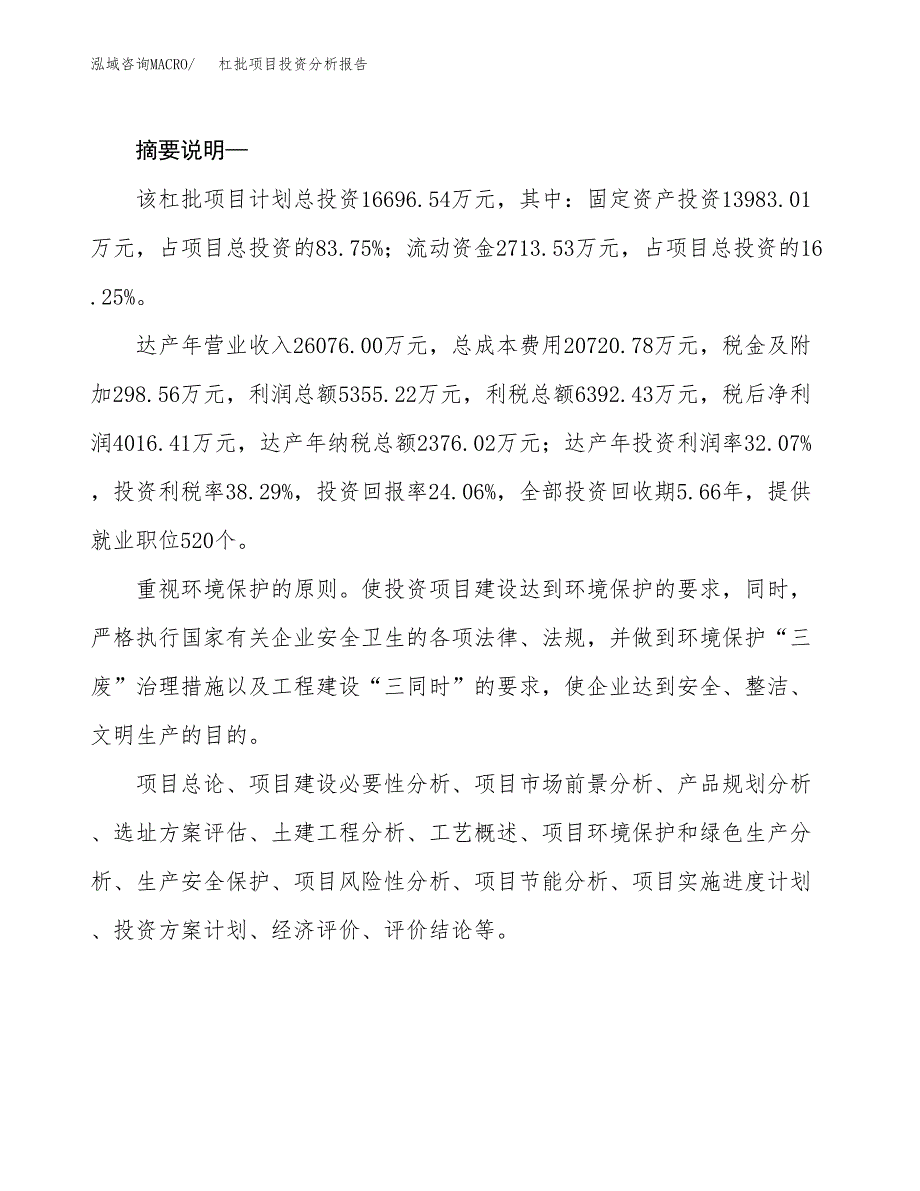 泓域咨询MACRO/　杠批项目投资分析报告

摘要说明—

该杠批项目计划总投资16696.54万元，其中：固定资产投资13983.01万元，占项目总投资的83.75%；流动资金2713.53万元，占项目总投资的16.25%。

达产年营业收入26076.00万元，总成本费用20720.78万元，税金及附加298.56万元，利润总额5355.22万元，利税总额6392.43万元，税后净利润4016.41万元，达产年纳税总额2376.02万元；达产年投资利润率32.07%，投资利税率38.29%，投资回报率24.06%，全部投资回收期5.66年，提供就业职位520个。

重视环境保护的原则。使投资项目建设达到环境保护的要求，同时，严格执行国家有关企业安全卫生的各项法律、法规，并做到环境保护“三废”治理措施以及工程建设“三同时”的要求，使企业达到安全、整洁、文明生产的目的。

项目总论、项目建设必要性分析、项目市场前景分析、产品规划分析、选址方案评估、土建工程分析、工艺概述、项目环境保护和绿色生产分析、生产安全保护、项目风险性分析、项目节能分析、项目实施进度计划、投资方案计划、经济评价、评价结论等。